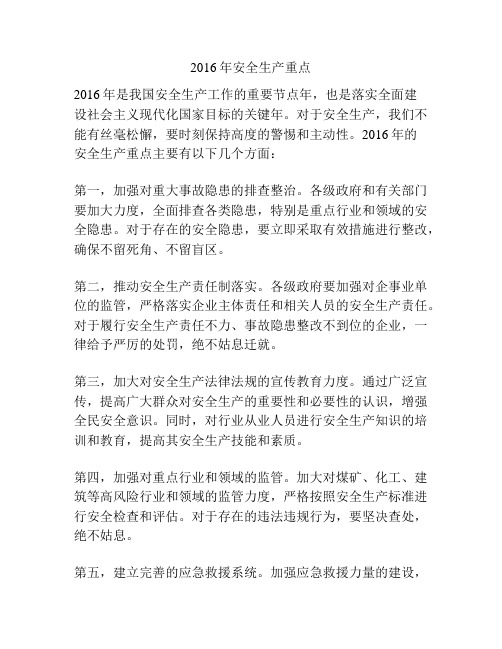 2016年安全生产重点

2016年是我国安全生产工作的重要节点年，也是落实全面建设社会主义现代化国家目标的关键年。对于安全生产，我们不能有丝毫松懈，要时刻保持高度的警惕和主动性。2016年的安全生产重点主要有以下几个方面：

第一，加强对重大事故隐患的排查整治。各级政府和有关部门要加大力度，全面排查各类隐患，特别是重点行业和领域的安全隐患。对于存在的安全隐患，要立即采取有效措施进行整改，确保不留死角、不留盲区。

第二，推动安全生产责任制落实。各级政府要加强对企事业单位的监管，严格落实企业主体责任和相关人员的安全生产责任。对于履行安全生产责任不力、事故隐患整改不到位的企业，一律给予严厉的处罚，绝不姑息迁就。

第三，加大对安全生产法律法规的宣传教育力度。通过广泛宣传，提高广大群众对安全生产的重要性和必要性的认识，增强全民安全意识。同时，对行业从业人员进行安全生产知识的培训和教育，提高其安全生产技能和素质。

第四，加强对重点行业和领域的监管。加大对煤矿、化工、建筑等高风险行业和领域的监管力度，严格按照安全生产标准进行安全检查和评估。对于存在的违法违规行为，要坚决查处，绝不姑息。

第五，建立完善的应急救援系统。加强应急救援力量的建设，